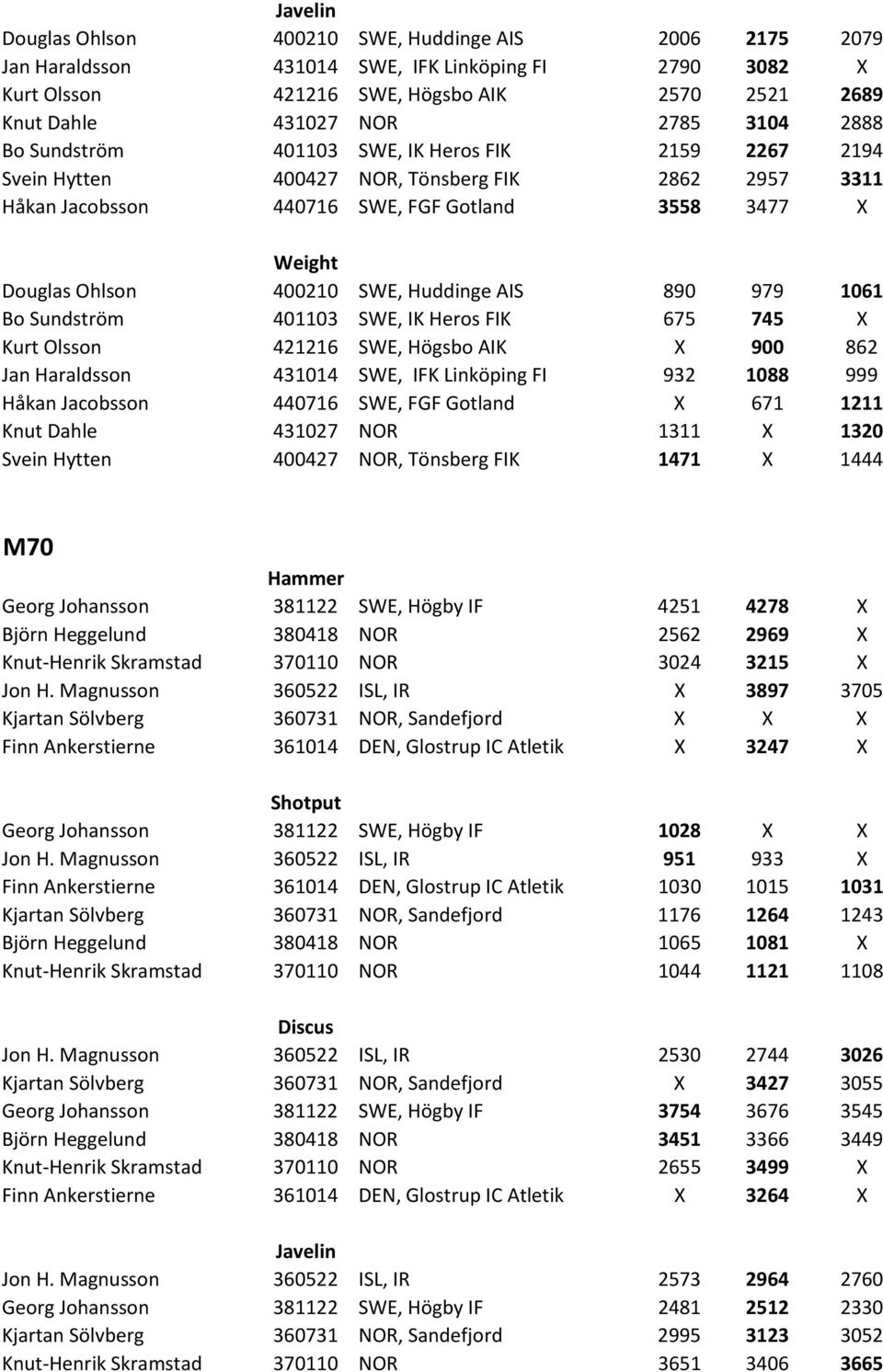 Javelin

| | | | | | |
|---|---|---|---|---|---|
| Douglas Ohlson | 400210 | SWE, Huddinge AIS | 2006 | 2175 | 2079 |
| Jan Haraldsson | 431014 | SWE, IFK Linköping FI | 2790 | 3082 | X |
| Kurt Olsson | 421216 | SWE, Högsbo AIK | 2570 | 2521 | 2689 |
| Knut Dahle | 431027 | NOR | 2785 | 3104 | 2888 |
| Bo Sundström | 401103 | SWE, IK Heros FIK | 2159 | 2267 | 2194 |
| Svein Hytten | 400427 | NOR, Tönsberg FIK | 2862 | 2957 | 3311 |
| Håkan Jacobsson | 440716 | SWE, FGF Gotland | 3558 | 3477 | X |

Weight

| | | | | | |
|---|---|---|---|---|---|
| Douglas Ohlson | 400210 | SWE, Huddinge AIS | 890 | 979 | 1061 |
| Bo Sundström | 401103 | SWE, IK Heros FIK | 675 | 745 | X |
| Kurt Olsson | 421216 | SWE, Högsbo AIK | X | 900 | 862 |
| Jan Haraldsson | 431014 | SWE, IFK Linköping FI | 932 | 1088 | 999 |
| Håkan Jacobsson | 440716 | SWE, FGF Gotland | X | 671 | 1211 |
| Knut Dahle | 431027 | NOR | 1311 | X | 1320 |
| Svein Hytten | 400427 | NOR, Tönsberg FIK | 1471 | X | 1444 |

M70

Hammer

| | | | | | |
|---|---|---|---|---|---|
| Georg Johansson | 381122 | SWE, Högby IF | 4251 | 4278 | X |
| Björn Heggelund | 380418 | NOR | 2562 | 2969 | X |
| Knut-Henrik Skramstad | 370110 | NOR | 3024 | 3215 | X |
| Jon H. Magnusson | 360522 | ISL, IR | X | 3897 | 3705 |
| Kjartan Sölvberg | 360731 | NOR, Sandefjord | X | X | X |
| Finn Ankerstierne | 361014 | DEN, Glostrup IC Atletik | X | 3247 | X |

Shotput

| | | | | | |
|---|---|---|---|---|---|
| Georg Johansson | 381122 | SWE, Högby IF | 1028 | X | X |
| Jon H. Magnusson | 360522 | ISL, IR | 951 | 933 | X |
| Finn Ankerstierne | 361014 | DEN, Glostrup IC Atletik | 1030 | 1015 | 1031 |
| Kjartan Sölvberg | 360731 | NOR, Sandefjord | 1176 | 1264 | 1243 |
| Björn Heggelund | 380418 | NOR | 1065 | 1081 | X |
| Knut-Henrik Skramstad | 370110 | NOR | 1044 | 1121 | 1108 |

Discus

| | | | | | |
|---|---|---|---|---|---|
| Jon H. Magnusson | 360522 | ISL, IR | 2530 | 2744 | 3026 |
| Kjartan Sölvberg | 360731 | NOR, Sandefjord | X | 3427 | 3055 |
| Georg Johansson | 381122 | SWE, Högby IF | 3754 | 3676 | 3545 |
| Björn Heggelund | 380418 | NOR | 3451 | 3366 | 3449 |
| Knut-Henrik Skramstad | 370110 | NOR | 2655 | 3499 | X |
| Finn Ankerstierne | 361014 | DEN, Glostrup IC Atletik | X | 3264 | X |

Javelin

| | | | | | |
|---|---|---|---|---|---|
| Jon H. Magnusson | 360522 | ISL, IR | 2573 | 2964 | 2760 |
| Georg Johansson | 381122 | SWE, Högby IF | 2481 | 2512 | 2330 |
| Kjartan Sölvberg | 360731 | NOR, Sandefjord | 2995 | 3123 | 3052 |
| Knut-Henrik Skramstad | 370110 | NOR | 3651 | 3406 | 3665 |